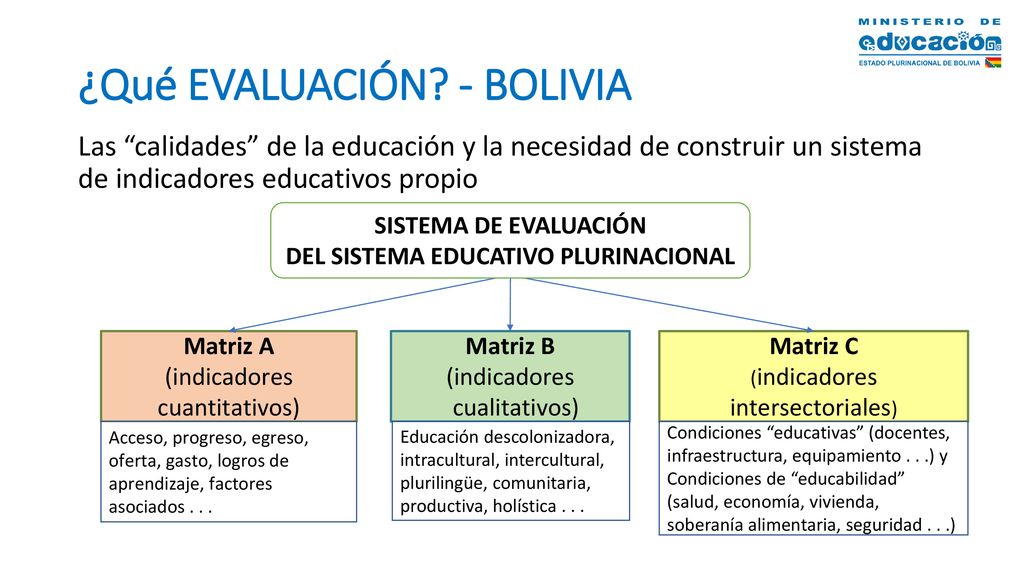 MINISTERIO DE
educación
ESTADO PLURINACIONAL DE BOLIVIA

¿Qué EVALUACIÓN? - BOLIVIA

Las “calidades” de la educación y la necesidad de construir un sistema de indicadores educativos propio

SISTEMA DE EVALUACIÓN
DEL SISTEMA EDUCATIVO PLURINACIONAL

Matriz A
(indicadores cuantitativos)

Acceso, progreso, egreso, oferta, gasto, logros de aprendizaje, factores asociados . . .

Matriz B
(indicadores cualitativos)

Educación descolonizadora, intracultural, intercultural, plurilingüe, comunitaria, productiva, holística . . .

Matriz C
(indicadores intersectoriales)

Condiciones “educativas” (docentes, infraestructura, equipamiento . . .) y Condiciones de “educabilidad” (salud, economía, vivienda, soberanía alimentaria, seguridad . . .)